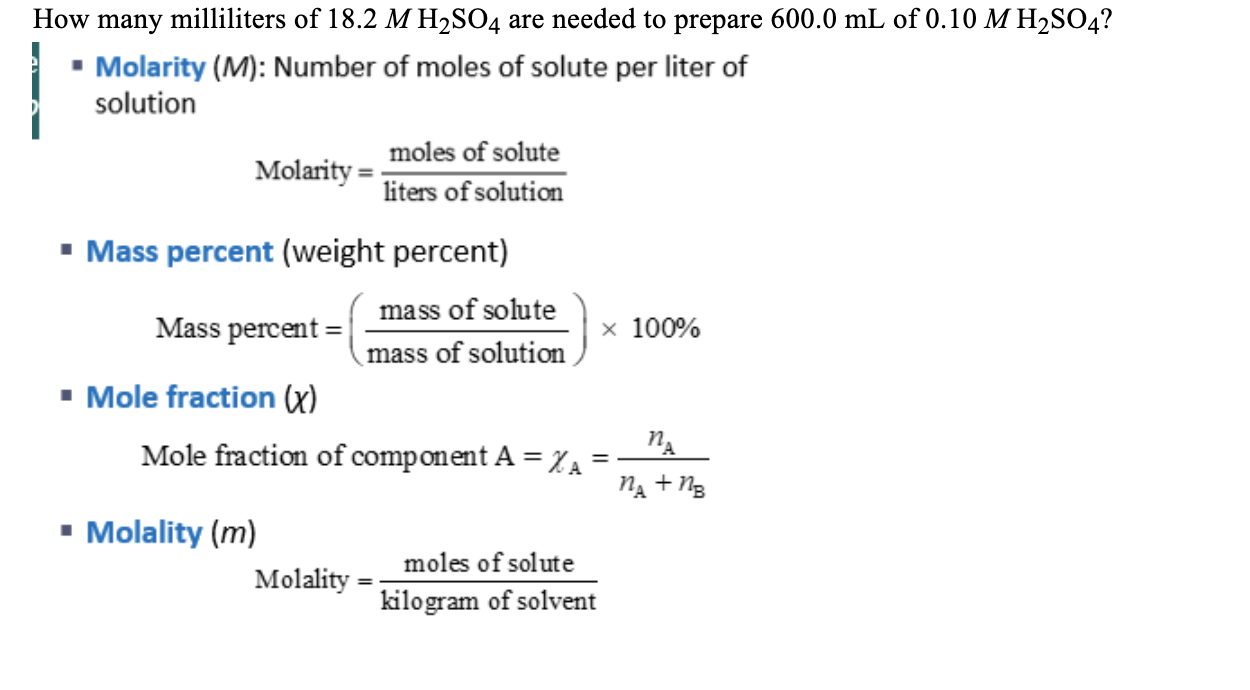 How many milliliters of 18.2 $M$ $H_2SO_4$ are needed to prepare 600.0 mL of 0.10 $M$ $H_2SO_4$?

▪ Molarity ($M$): Number of moles of solute per liter of solution

$\text{Molarity} = \frac{\text{moles of solute}}{\text{liters of solution}}$

▪ Mass percent (weight percent)

$\text{Mass percent} = \left(\frac{\text{mass of solute}}{\text{mass of solution}}\right) \times 100\%$

▪ Mole fraction ($\chi$)

$\text{Mole fraction of component A} = \chi_A = \frac{n_A}{n_A + n_B}$

▪ Molality ($m$)

$\text{Molality} = \frac{\text{moles of solute}}{\text{kilogram of solvent}}$